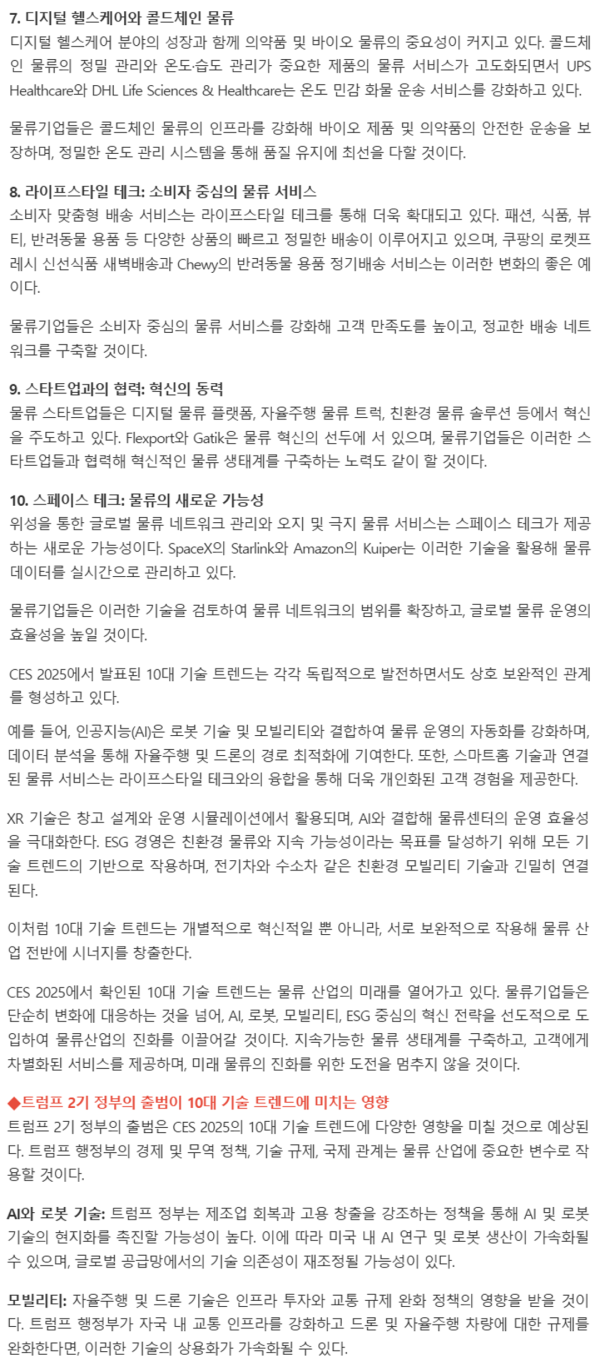 7. 디지털 헬스케어와 콜드체인 물류
디지털 헬스케어 분야의 성장과 함께 의약품 및 바이오 물류의 중요성이 커지고 있다. 콜드체인 물류의 정밀 관리와 온도·습도 관리가 중요한 제품의 물류 서비스가 고도화되면서 UPS Healthcare와 DHL Life Sciences & Healthcare는 온도 민감 화물 운송 서비스를 강화하고 있다.

물류기업들은 콜드체인 물류의 인프라를 강화해 바이오 제품 및 의약품의 안전한 운송을 보장하며, 정밀한 온도 관리 시스템을 통해 품질 유지에 최선을 다할 것이다.

8. 라이프스타일 테크: 소비자 중심의 물류 서비스
소비자 맞춤형 배송 서비스는 라이프스타일 테크를 통해 더욱 확대되고 있다. 패션, 식품, 뷰티, 반려동물 용품 등 다양한 상품의 빠르고 정밀한 배송이 이루어지고 있으며, 쿠팡의 로켓프레시 신선식품 새벽배송과 Chewy의 반려동물 용품 정기배송 서비스는 이러한 변화의 좋은 예이다.

물류기업들은 소비자 중심의 물류 서비스를 강화해 고객 만족도를 높이고, 정교한 배송 네트워크를 구축할 것이다.

9. 스타트업과의 협력: 혁신의 동력
물류 스타트업들은 디지털 물류 플랫폼, 자율주행 물류 트럭, 친환경 물류 솔루션 등에서 혁신을 주도하고 있다. Flexport와 Gatik은 물류 혁신의 선두에 서 있으며, 물류기업들은 이러한 스타트업들과 협력해 혁신적인 물류 생태계를 구축하는 노력도 같이 할 것이다.

10. 스페이스 테크: 물류의 새로운 가능성
위성을 통한 글로벌 물류 네트워크 관리와 오지 및 극지 물류 서비스는 스페이스 테크가 제공하는 새로운 가능성이다. SpaceX의 Starlink와 Amazon의 Kuiper는 이러한 기술을 활용해 물류 데이터를 실시간으로 관리하고 있다.

물류기업들은 이러한 기술을 검토하여 물류 네트워크의 범위를 확장하고, 글로벌 물류 운영의 효율성을 높일 것이다.

CES 2025에서 발표된 10대 기술 트렌드는 각각 독립적으로 발전하면서도 상호 보완적인 관계를 형성하고 있다.

예를 들어, 인공지능(AI)은 로봇 기술 및 모빌리티와 결합하여 물류 운영의 자동화를 강화하며, 데이터 분석을 통해 자율주행 및 드론의 경로 최적화에 기여한다. 또한, 스마트홈 기술과 연결된 물류 서비스는 라이프스타일 테크와의 융합을 통해 더욱 개인화된 고객 경험을 제공한다.

XR 기술은 창고 설계와 운영 시뮬레이션에서 활용되며, AI와 결합해 물류센터의 운영 효율성을 극대화한다. ESG 경영은 친환경 물류와 지속 가능성이라는 목표를 달성하기 위해 모든 기술 트렌드의 기반으로 작용하며, 전기차와 수소차 같은 친환경 모빌리티 기술과 긴밀히 연결된다.

이처럼 10대 기술 트렌드는 개별적으로 혁신적일 뿐 아니라, 서로 보완적으로 작용해 물류 산업 전반에 시너지를 창출한다.

CES 2025에서 확인된 10대 기술 트렌드는 물류 산업의 미래를 열어가고 있다. 물류기업들은 단순히 변화에 대응하는 것을 넘어, AI, 로봇, 모빌리티, ESG 중심의 혁신 전략을 선도적으로 도입하여 물류산업의 진화를 이끌어갈 것이다. 지속가능한 물류 생태계를 구축하고, 고객에게 차별화된 서비스를 제공하며, 미래 물류의 진화를 위한 도전을 멈추지 않을 것이다.

◆트럼프 2기 정부의 출범이 10대 기술 트렌드에 미치는 영향
트럼프 2기 정부의 출범은 CES 2025의 10대 기술 트렌드에 다양한 영향을 미칠 것으로 예상된다. 트럼프 행정부의 경제 및 무역 정책, 기술 규제, 국제 관계는 물류 산업에 중요한 변수로 작용할 것이다.

AI와 로봇 기술: 트럼프 정부는 제조업 회복과 고용 창출을 강조하는 정책을 통해 AI 및 로봇 기술의 현지화를 촉진할 가능성이 높다. 이에 따라 미국 내 AI 연구 및 로봇 생산이 가속화될 수 있으며, 글로벌 공급망에서의 기술 의존성이 재조정될 가능성이 있다.

모빌리티: 자율주행 및 드론 기술은 인프라 투자와 교통 규제 완화 정책의 영향을 받을 것이다. 트럼프 행정부가 자국 내 교통 인프라를 강화하고 드론 및 자율주행 차량에 대한 규제를 완화한다면, 이러한 기술의 상용화가 가속화될 수 있다.